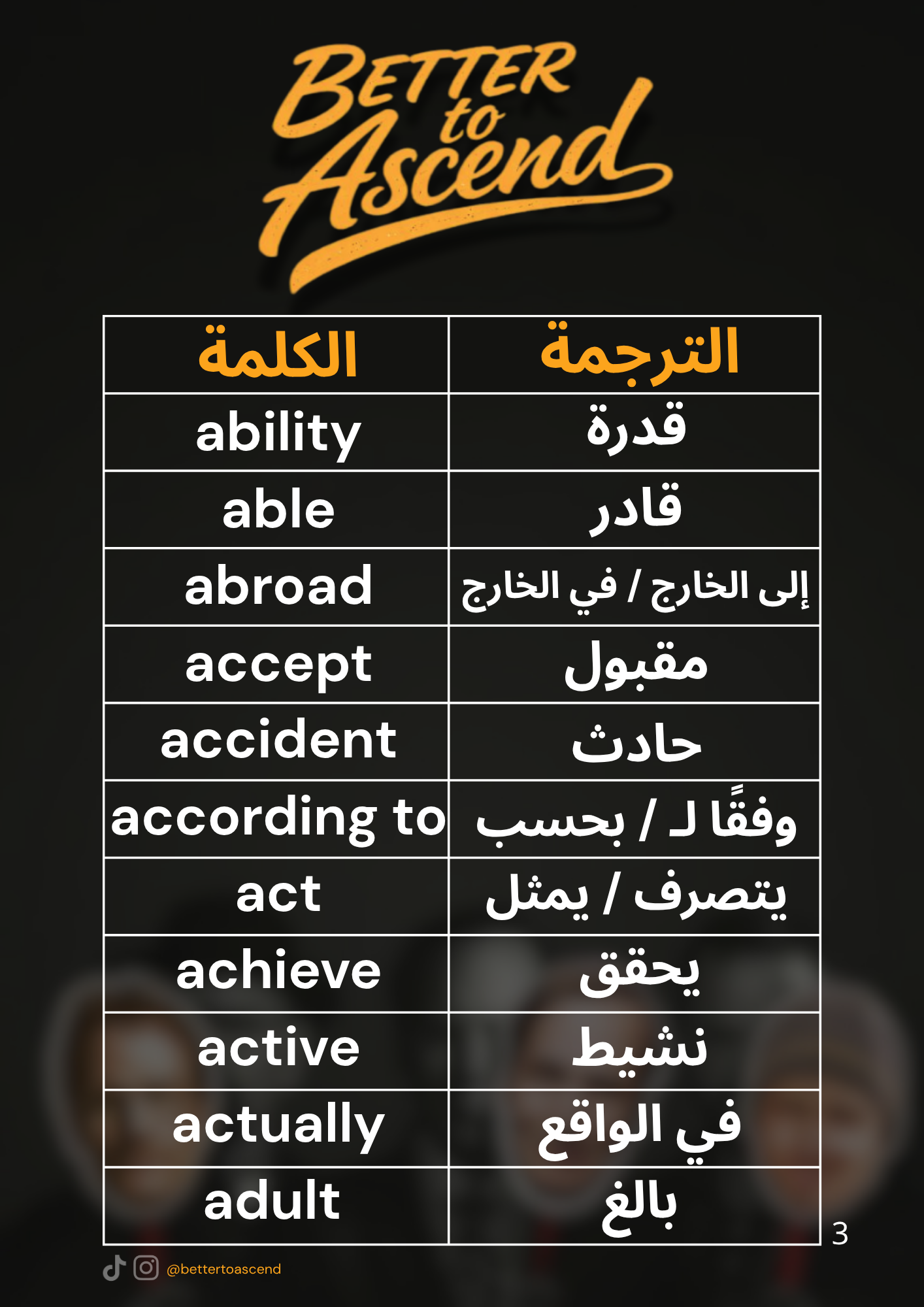 BETTER to Ascend

| الكلمة | الترجمة |
|---|---|
| ability | قدرة |
| able | قادر |
| abroad | إلى الخارج / في الخارج |
| accept | مقبول |
| accident | حادث |
| according to | وفقًا لـ / بحسب |
| act | يتصرف / يمثل |
| achieve | يحقق |
| active | نشيط |
| actually | في الواقع |
| adult | بالغ |

3

@bettertoascend